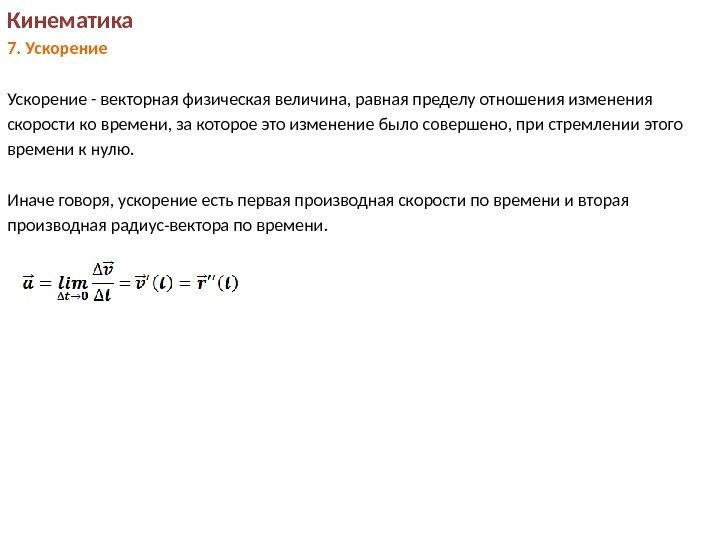 Кинематика

7. Ускорение

Ускорение - векторная физическая величина, равная пределу отношения изменения скорости ко времени, за которое это изменение было совершено, при стремлении этого времени к нулю.

Иначе говоря, ускорение есть первая производная скорости по времени и вторая производная радиус-вектора по времени.

$\vec{a} = \lim_{\Delta t \to 0} \frac{\Delta \vec{v}}{\Delta t} = \vec{v}'(t) = \vec{r}''(t)$